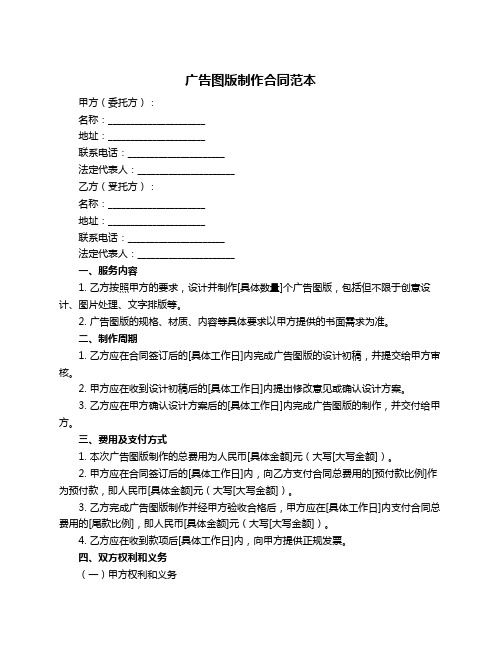 广告图版制作合同范本

甲方（委托方）：

名称：____________________

地址：____________________

联系电话：____________________

法定代表人：____________________

乙方（受托方）：

名称：____________________

地址：____________________

联系电话：____________________

法定代表人：____________________

一、服务内容

1. 乙方按照甲方的要求，设计并制作[具体数量]个广告图版，包括但不限于创意设计、图片处理、文字排版等。

2. 广告图版的规格、材质、内容等具体要求以甲方提供的书面需求为准。

二、制作周期

1. 乙方应在合同签订后的[具体工作日]内完成广告图版的设计初稿，并提交给甲方审核。

2. 甲方应在收到设计初稿后的[具体工作日]内提出修改意见或确认设计方案。

3. 乙方应在甲方确认设计方案后的[具体工作日]内完成广告图版的制作，并交付给甲方。

三、费用及支付方式

1. 本次广告图版制作的总费用为人民币[具体金额]元（大写[大写金额]）。

2. 甲方应在合同签订后的[具体工作日]内，向乙方支付合同总费用的[预付款比例]作为预付款，即人民币[具体金额]元（大写[大写金额]）。

3. 乙方完成广告图版制作并经甲方验收合格后，甲方应在[具体工作日]内支付合同总费用的[尾款比例]，即人民币[具体金额]元（大写[大写金额]）。

4. 乙方应在收到款项后[具体工作日]内，向甲方提供正规发票。

四、双方权利和义务

（一）甲方权利和义务